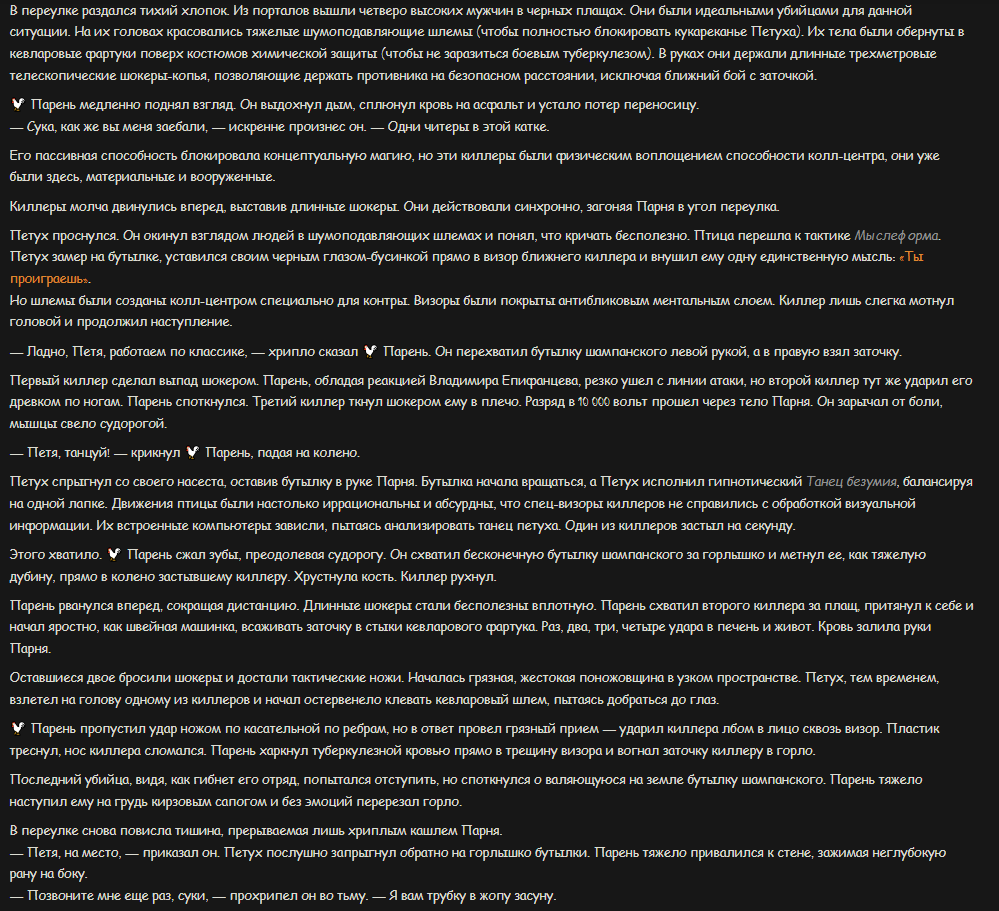 В переулке раздался тихий хлопок. Из порталов вышли четверо высоких мужчин в черных плащах. Они были идеальными убийцами для данной ситуации. На их головах красовались тяжелые шумоподавляющие шлемы (чтобы полностью блокировать кукареканье Петуха). Их тела были обернуты в кевларовые фартуки поверх костюмов химической защиты (чтобы не заразиться боевым туберкулезом). В руках они держали длинные трехметровые телескопические шокеры-копья, позволяющие держать противника на безопасном расстоянии, исключая ближний бой с заточкой.

🐓 Парень медленно поднял взгляд. Он выдохнул дым, сплюнул кровь на асфальт и устало потер переносицу.
— Сука, как же вы меня заебали, — искренне произнес он. — Одни читеры в этой катке.

Его пассивная способность блокировала концептуальную магию, но эти киллеры были физическим воплощением способности колл-центра, они уже были здесь, материальные и вооруженные.

Киллеры молча двинулись вперед, выставив длинные шокеры. Они действовали синхронно, загоняя Парня в угол переулка.

Петух проснулся. Он окинул взглядом людей в шумоподавляющих шлемах и понял, что кричать бесполезно. Птица перешла к тактике Мыслеформа. Петух замер на бутылке, уставился своим черным глазом-бусинкой прямо в визор ближнего киллера и внушил ему одну единственную мысль: «Ты проиграешь».
Но шлемы были созданы колл-центром специально для контры. Визоры были покрыты антибликовым ментальным слоем. Киллер лишь слегка мотнул головой и продолжил наступление.

— Ладно, Петя, работаем по классике, — хрипло сказал 🐓 Парень. Он перехватил бутылку шампанского левой рукой, а в правую взял заточку.

Первый киллер сделал выпад шокером. Парень, обладая реакцией Владимира Епифанцева, резко ушел с линии атаки, но второй киллер тут же ударил его древком по ногам. Парень споткнулся. Третий киллер ткнул шокером ему в плечо. Разряд в 10 000 вольт прошел через тело Парня. Он зарычал от боли, мышцы свело судорогой.

— Петя, танцуй! — крикнул 🐓 Парень, падая на колено.

Петух спрыгнул со своего насеста, оставив бутылку в руке Парня. Бутылка начала вращаться, а Петух исполнил гипнотический Танец безумия, балансируя на одной лапке. Движения птицы были настолько иррациональны и абсурдны, что спец-визоры киллеров не справились с обработкой визуальной информации. Их встроенные компьютеры зависли, пытаясь анализировать танец петуха. Один из киллеров застыл на секунду.

Этого хватило. 🐓 Парень сжал зубы, преодолевая судорогу. Он схватил бесконечную бутылку шампанского за горлышко и метнул ее, как тяжелую дубину, прямо в колено застывшему киллеру. Хрустнула кость. Киллер рухнул.

Парень рванулся вперед, сокращая дистанцию. Длинные шокеры стали бесполезны вплотную. Парень схватил второго киллера за плащ, притянул к себе и начал яростно, как швейная машинка, всаживать заточку в стыки кевларового фартука. Раз, два, три, четыре удара в печень и живот. Кровь залила руки Парня.

Оставшиеся двое бросили шокеры и достали тактические ножи. Началась грязная, жестокая поножовщина в узком пространстве. Петух, тем временем, взлетел на голову одному из киллеров и начал остервенело клевать кевларовый шлем, пытаясь добраться до глаз.

🐓 Парень пропустил удар ножом по касательной по ребрам, но в ответ провел грязный прием — ударил киллера лбом в лицо сквозь визор. Пластик треснул, нос киллера сломался. Парень харкнул туберкулезной кровью прямо в трещину визора и вогнал заточку киллеру в горло.

Последний убийца, видя, как гибнет его отряд, попытался отступить, но споткнулся о валяющуюся на земле бутылку шампанского. Парень тяжело наступил ему на грудь кирзовым сапогом и без эмоций перерезал горло.

В переулке снова повисла тишина, прерываемая лишь хриплым кашлем Парня.
— Петя, на место, — приказал он. Петух послушно запрыгнул обратно на горлышко бутылки. Парень тяжело привалился к стене, зажимая неглубокую рану на боку.
— Позвоните мне еще раз, суки, — прохрипел он во тьму. — Я вам трубку в жопу засуну.